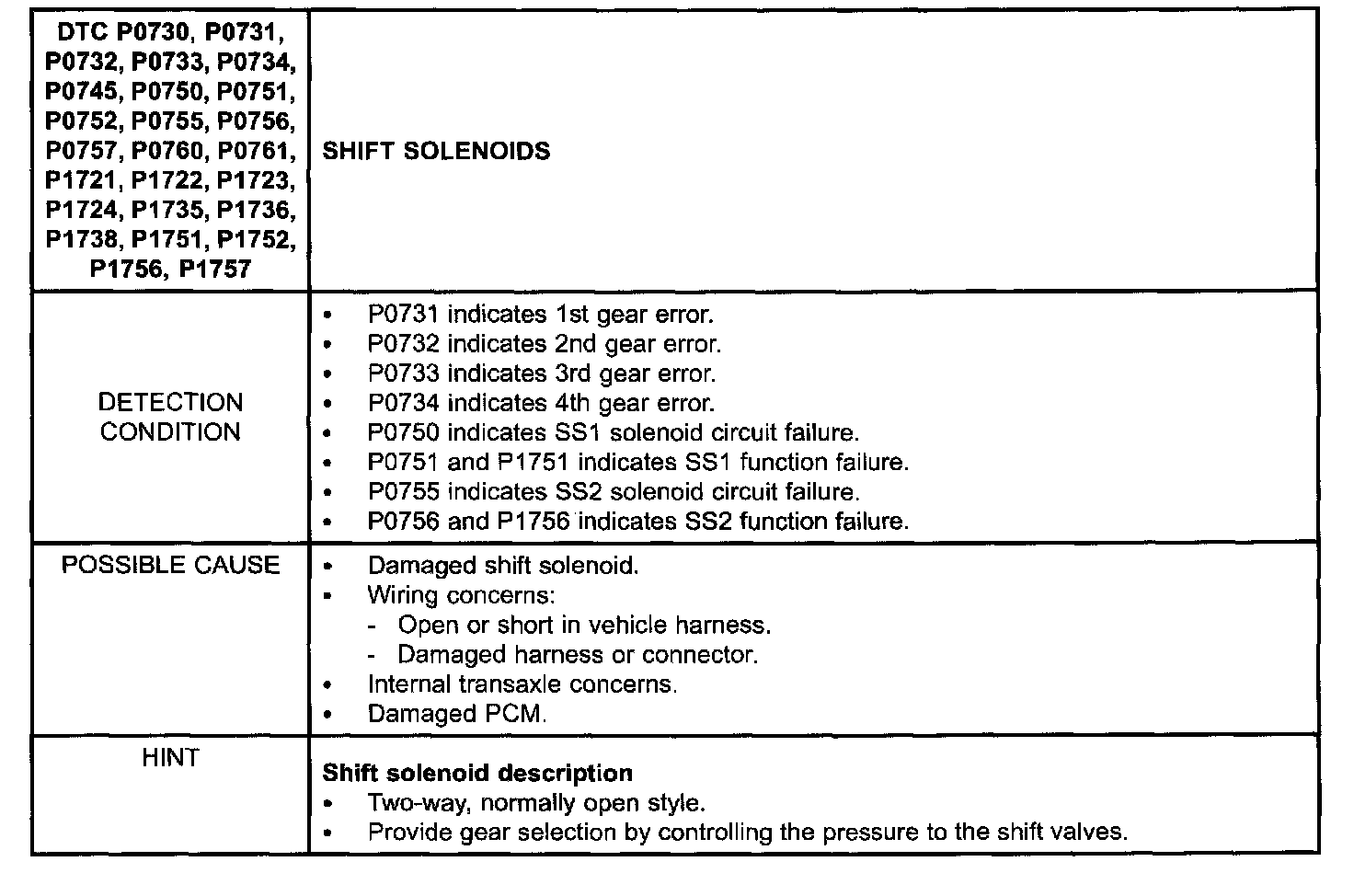 | DTC P0730, P0731, P0732, P0733, P0734, P0745, P0750, P0751, P0752, P0755, P0756, P0757, P0760, P0761, P1721, P1722, P1723, P1724, P1735, P1736, P1738, P1751, P1752, P1756, P1757 | SHIFT SOLENOIDS |
|---|---|
| DETECTION CONDITION | • P0731 indicates 1st gear error.<br>• P0732 indicates 2nd gear error.<br>• P0733 indicates 3rd gear error.<br>• P0734 indicates 4th gear error.<br>• P0750 indicates SS1 solenoid circuit failure.<br>• P0751 and P1751 indicates SS1 function failure.<br>• P0755 indicates SS2 solenoid circuit failure.<br>• P0756 and P1756 indicates SS2 function failure. |
| POSSIBLE CAUSE | • Damaged shift solenoid.<br>• Wiring concerns:<br>- Open or short in vehicle harness.<br>- Damaged harness or connector.<br>• Internal transaxle concerns.<br>• Damaged PCM. |
| HINT | **Shift solenoid description**<br>• Two-way, normally open style.<br>• Provide gear selection by controlling the pressure to the shift valves. |